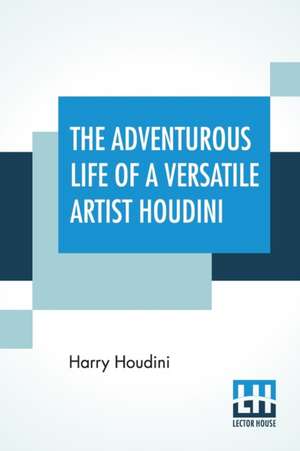 THE ADVENTUROUS LIFE OF A VERSATILE ARTIST HOUDINI

Harry Houdini

LH
LECTOR HOUSE